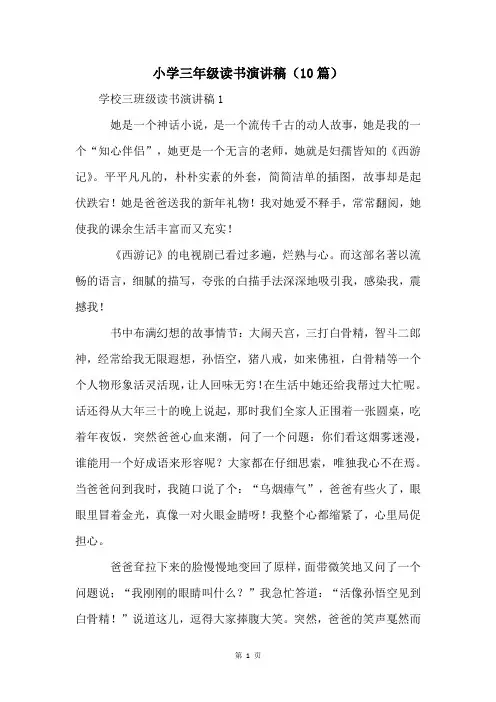 小学三年级读书演讲稿（10篇）

学校三班级读书演讲稿1

她是一个神话小说，是一个流传千古的动人故事，她是我的一个“知心伴侣”，她更是一个无言的老师，她就是妇孺皆知的《西游记》。平平凡凡的，朴朴实素的外套，简简洁单的插图，故事却是起伏跌宕！她是爸爸送我的新年礼物！我对她爱不释手，常常翻阅，她使我的课余生活丰富而又充实！

《西游记》的电视剧已看过多遍，烂熟与心。而这部名著以流畅的语言，细腻的描写，夸张的白描手法深深地吸引我，感染我，震撼我！

书中布满幻想的故事情节：大闹天宫，三打白骨精，智斗二郎神，经常给我无限遐想，孙悟空，猪八戒，如来佛祖，白骨精等一个个人物形象活灵活现，让人回味无穷！在生活中她还给我帮过大忙呢。话还得从大年三十的晚上说起，那时我们全家人正围着一张圆桌，吃着年夜饭，突然爸爸心血来潮，问了一个问题：你们看这烟雾迷漫，谁能用一个好成语来形容呢？大家都在仔细思索，唯独我心不在焉。当爸爸问到我时，我随口说了个：“乌烟瘴气”，爸爸有些火了，眼眼里冒着金光，真像一对火眼金睛呀！我整个心都缩紧了，心里局促担心。

爸爸耷拉下来的脸慢慢地变回了原样，面带微笑地又问了一个问题说：“我刚刚的眼睛叫什么？”我急忙答道：“活像孙悟空见到白骨精！”说道这儿，逗得大家捧腹大笑。突然，爸爸的笑声戛然而

第 1 页